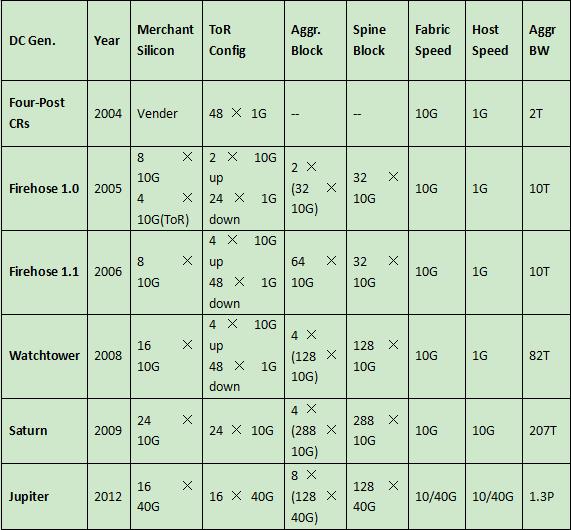 | DC Gen. | Year | Merchant Silicon | ToR Config | Aggr. Block | Spine Block | Fabric Speed | Host Speed | Aggr BW |
|---|---|---|---|---|---|---|---|---|
| Four-Post CRs | 2004 | Vender | 48 × 1G | -- | -- | 10G | 1G | 2T |
| Firehose 1.0 | 2005 | 8 × 10G 4 × 10G(ToR) | 2 × 10G up 24 × 1G down | 2 × (32 × 10G) | 32 × 10G | 10G | 1G | 10T |
| Firehose 1.1 | 2006 | 8 × 10G | 4 × 10G up 48 × 1G down | 64 × 10G | 32 × 10G | 10G | 1G | 10T |
| Watchtower | 2008 | 16 × 10G | 4 × 10G up 48 × 1G down | 4 × (128 × 10G) | 128 × 10G | 10G | 1G | 82T |
| Saturn | 2009 | 24 × 10G | 24 × 10G | 4 × (288 × 10G) | 288 × 10G | 10G | 10G | 207T |
| Jupiter | 2012 | 16 × 40G | 16 × 40G | 8 × (128 × 40G) | 128 × 40G | 10/40G | 10/40G | 1.3P |